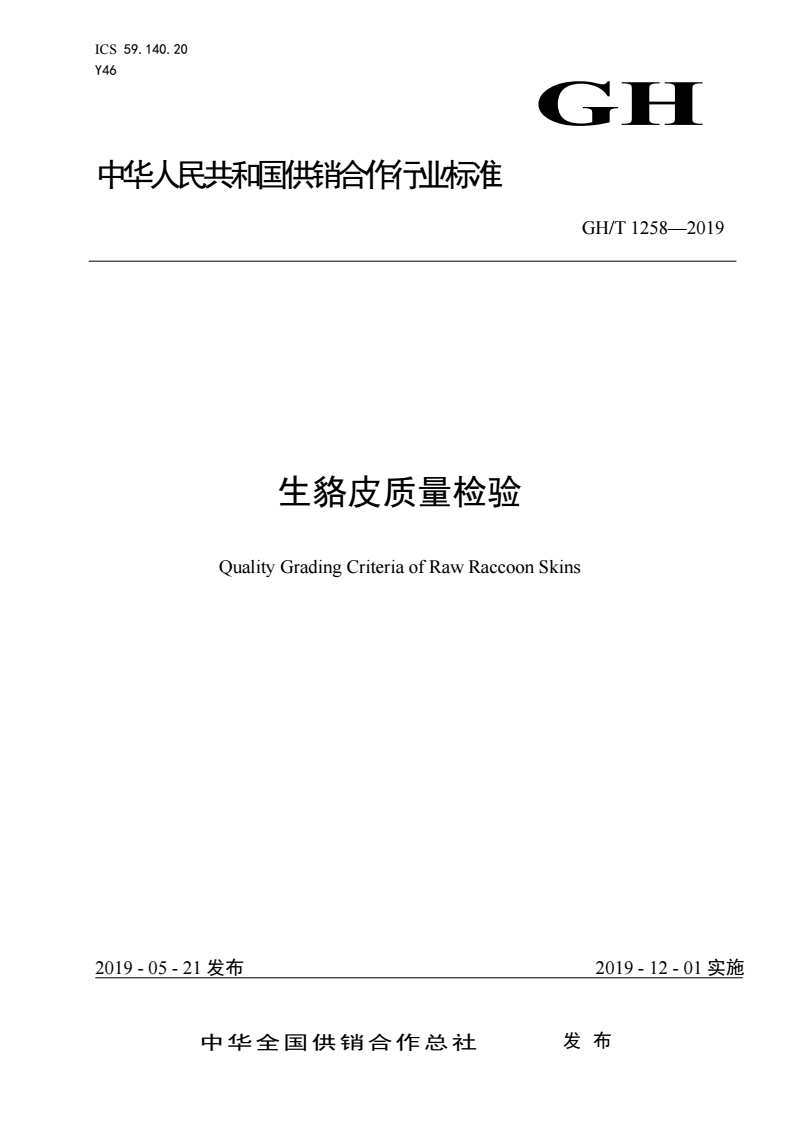 ICS 59.140.20
Y46

GH

中华人民共和国供销合作行业标准

GH/T 1258—2019

生貉皮质量检验

Quality Grading Criteria of Raw Raccoon Skins

2019 - 05 - 21 发布

2019 - 12 - 01 实施

中华全国供销合作总社 发布